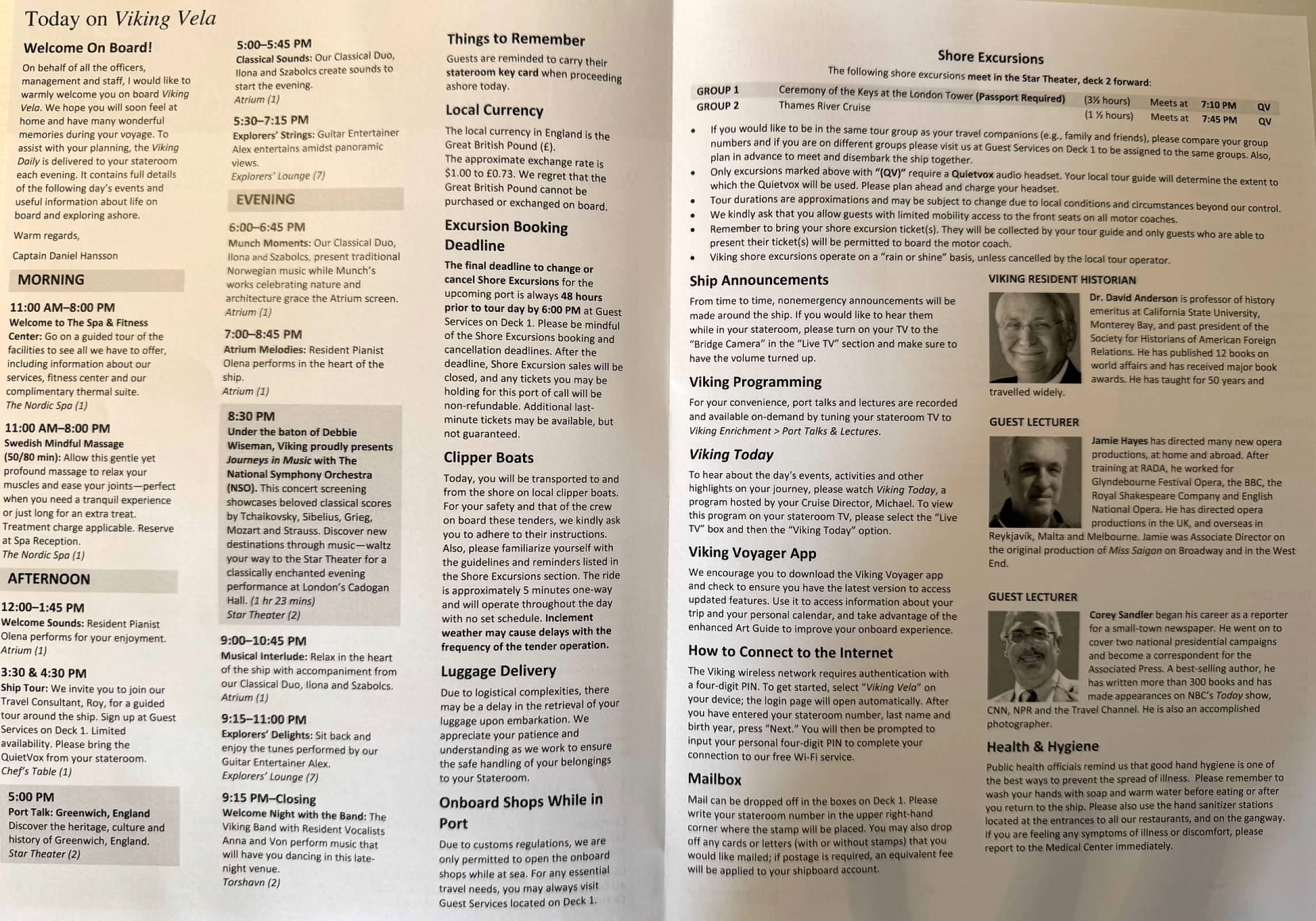 Today on Viking Vela

Welcome On Board!

On behalf of all the officers, management and staff, I would like to warmly welcome you on board Viking Vela. We hope you will soon feel at home and have many wonderful memories during your voyage. To assist with your planning, the Viking Daily is delivered to your stateroom each evening. It contains full details of the following day's events and useful information about life on board and exploring ashore.

Warm regards,

Captain Daniel Hansson

MORNING

11:00 AM–8:00 PM
Welcome to The Spa & Fitness Center: Go on a guided tour of the facilities to see all we have to offer, including information about our services, fitness center and our complimentary thermal suite.
The Nordic Spa (1)

11:00 AM–8:00 PM
Swedish Mindful Massage (50/80 min): Allow this gentle yet profound massage to relax your muscles and ease your joints—perfect when you need a tranquil experience or just long for an extra treat. Treatment charge applicable. Reserve at Spa Reception.
The Nordic Spa (1)

AFTERNOON

12:00–1:45 PM
Welcome Sounds: Resident Pianist Olena performs for your enjoyment.
Atrium (1)

3:30 & 4:30 PM
Ship Tour: We invite you to join our Travel Consultant, Roy, for a guided tour around the ship. Sign up at Guest Services on Deck 1. Limited availability. Please bring the QuietVox from your stateroom.
Chef's Table (1)

5:00 PM
Port Talk: Greenwich, England
Discover the heritage, culture and history of Greenwich, England.
Star Theater (2)

5:00–5:45 PM
Classical Sounds: Our Classical Duo, Ilona and Szabolcs create sounds to start the evening.
Atrium (1)

5:30–7:15 PM
Explorers' Strings: Guitar Entertainer Alex entertains amidst panoramic views.
Explorers' Lounge (7)

EVENING

6:00–6:45 PM
Munch Moments: Our Classical Duo, Ilona and Szabolcs, present traditional Norwegian music while Munch's works celebrating nature and architecture grace the Atrium screen.
Atrium (1)

7:00–8:45 PM
Atrium Melodies: Resident Pianist Olena performs in the heart of the ship.
Atrium (1)

8:30 PM
Under the baton of Debbie Wiseman, Viking proudly presents Journeys in Music with The National Symphony Orchestra (NSO). This concert screening showcases beloved classical scores by Tchaikovsky, Sibelius, Grieg, Mozart and Strauss. Discover new destinations through music—waltz your way to the Star Theater for a classically enchanted evening performance at London's Cadogan Hall. (1 hr 23 mins)
Star Theater (2)

9:00–10:45 PM
Musical Interlude: Relax in the heart of the ship with accompaniment from our Classical Duo, Ilona and Szabolcs.
Atrium (1)

9:15–11:00 PM
Explorers' Delights: Sit back and enjoy the tunes performed by our Guitar Entertainer Alex.
Explorers' Lounge (7)

9:15 PM–Closing
Welcome Night with the Band: The Viking Band with Resident Vocalists Anna and Von perform music that will have you dancing in this late-night venue.
Torshavn (2)

Things to Remember

Guests are reminded to carry their stateroom key card when proceeding ashore today.

Local Currency

The local currency in England is the Great British Pound (£).
The approximate exchange rate is $1.00 to £0.73. We regret that the Great British Pound cannot be purchased or exchanged on board.

Excursion Booking Deadline

The final deadline to change or cancel Shore Excursions for the upcoming port is always 48 hours prior to tour day by 6:00 PM at Guest Services on Deck 1. Please be mindful of the Shore Excursions booking and cancellation deadlines. After the deadline, Shore Excursion sales will be closed, and any tickets you may be holding for this port of call will be non-refundable. Additional last-minute tickets may be available, but not guaranteed.

Clipper Boats

Today, you will be transported to and from the shore on local clipper boats. For your safety and that of the crew on board these tenders, we kindly ask you to adhere to their instructions. Also, please familiarize yourself with the guidelines and reminders listed in the Shore Excursions section. The ride is approximately 5 minutes one-way and will operate throughout the day with no set schedule. Inclement weather may cause delays with the frequency of the tender operation.

Luggage Delivery

Due to logistical complexities, there may be a delay in the retrieval of your luggage upon embarkation. We appreciate your patience and understanding as we work to ensure the safe handling of your belongings to your Stateroom.

Onboard Shops While in Port

Due to customs regulations, we are only permitted to open the onboard shops while at sea. For any essential travel needs, you may always visit Guest Services located on Deck 1.

Shore Excursions

The following shore excursions meet in the Star Theater, deck 2 forward:

| GROUP 1 | Ceremony of the Keys at the London Tower (Passport Required) | (3½ hours) | Meets at | 7:10 PM | QV |
|---|---|---|---|---|---|
| GROUP 2 | Thames River Cruise | (1 ½ hours) | Meets at | 7:45 PM | QV |

• If you would like to be in the same tour group as your travel companions (e.g., family and friends), please compare your group numbers and if you are on different groups please visit us at Guest Services on Deck 1 to be assigned to the same groups. Also, plan in advance to meet and disembark the ship together.
• Only excursions marked above with "(QV)" require a Quietvox audio headset. Your local tour guide will determine the extent to which the Quietvox will be used. Please plan ahead and charge your headset.
• Tour durations are approximations and may be subject to change due to local conditions and circumstances beyond our control.
• We kindly ask that you allow guests with limited mobility access to the front seats on all motor coaches.
• Remember to bring your shore excursion ticket(s). They will be collected by your tour guide and only guests who are able to present their ticket(s) will be permitted to board the motor coach.
• Viking shore excursions operate on a "rain or shine" basis, unless cancelled by the local tour operator.

Ship Announcements

From time to time, nonemergency announcements will be made around the ship. If you would like to hear them while in your stateroom, please turn on your TV to the "Bridge Camera" in the "Live TV" section and make sure to have the volume turned up.

Viking Programming

For your convenience, port talks and lectures are recorded and available on-demand by tuning your stateroom TV to Viking Enrichment > Port Talks & Lectures.

Viking Today

To hear about the day's events, activities and other highlights on your journey, please watch Viking Today, a program hosted by your Cruise Director, Michael. To view this program on your stateroom TV, please select the "Live TV" box and then the "Viking Today" option.

Viking Voyager App

We encourage you to download the Viking Voyager app and check to ensure you have the latest version to access updated features. Use it to access information about your trip and your personal calendar, and take advantage of the enhanced Art Guide to improve your onboard experience.

How to Connect to the Internet

The Viking wireless network requires authentication with a four-digit PIN. To get started, select "Viking Vela" on your device; the login page will open automatically. After you have entered your stateroom number, last name and birth year, press "Next." You will then be prompted to input your personal four-digit PIN to complete your connection to our free Wi-Fi service.

Mailbox

Mail can be dropped off in the boxes on Deck 1. Please write your stateroom number in the upper right-hand corner where the stamp will be placed. You may also drop off any cards or letters (with or without stamps) that you would like mailed; if postage is required, an equivalent fee will be applied to your shipboard account.

VIKING RESIDENT HISTORIAN

Dr. David Anderson is professor of history emeritus at California State University, Monterey Bay, and past president of the Society for Historians of American Foreign Relations. He has published 12 books on world affairs and has received major book awards. He has taught for 50 years and travelled widely.

GUEST LECTURER

Jamie Hayes has directed many new opera productions, at home and abroad. After training at RADA, he worked for Glyndebourne Festival Opera, the BBC, the Royal Shakespeare Company and English National Opera. He has directed opera productions in the UK, and overseas in Reykjavik, Malta and Melbourne. Jamie was Associate Director on the original production of Miss Saigon on Broadway and in the West End.

GUEST LECTURER

Corey Sandler began his career as a reporter for a small-town newspaper. He went on to cover two national presidential campaigns and become a correspondent for the Associated Press. A best-selling author, he has written more than 300 books and has made appearances on NBC's Today show, CNN, NPR and the Travel Channel. He is also an accomplished photographer.

Health & Hygiene

Public health officials remind us that good hand hygiene is one of the best ways to prevent the spread of illness. Please remember to wash your hands with soap and warm water before eating or after you return to the ship. Please also use the hand sanitizer stations located at the entrances to all our restaurants, and on the gangway. If you are feeling any symptoms of illness or discomfort, please report to the Medical Center immediately.